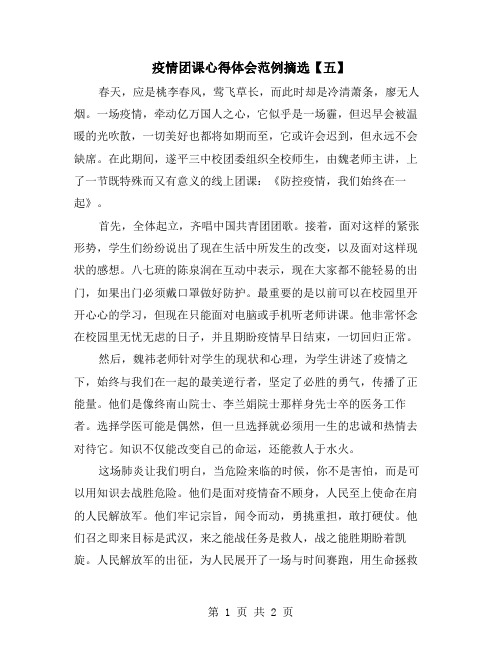 疫情团课心得体会范例摘选【五】

春天，应是桃李春风，莺飞草长，而此时却是冷清萧条，廖无人烟。一场疫情，牵动亿万国人之心，它似乎是一场霾，但迟早会被温暖的光吹散，一切美好也都将如期而至，它或许会迟到，但永远不会缺席。在此期间，遂平三中校团委组织全校师生，由魏老师主讲，上了一节既特殊而又有意义的线上团课：《防控疫情，我们始终在一起》。

首先，全体起立，齐唱中国共青团团歌。接着，面对这样的紧张形势，学生们纷纷说出了现在生活中所发生的改变，以及面对这样现状的感想。八七班的陈泉润在互动中表示，现在大家都不能轻易的出门，如果出门必须戴口罩做好防护。最重要的是以前可以在校园里开开心心的学习，但现在只能面对电脑或手机听老师讲课。他非常怀念在校园里无忧无虑的日子，并且期盼疫情早日结束，一切回归正常。

然后，魏祎老师针对学生的现状和心理，为学生讲述了疫情之下，始终与我们在一起的最美逆行者，坚定了必胜的勇气，传播了正能量。他们是像终南山院士、李兰娟院士那样身先士卒的医务工作者。选择学医可能是偶然，但一旦选择就必须用一生的忠诚和热情去对待它。知识不仅能改变自己的命运，还能救人于水火。

这场肺炎让我们明白，当危险来临的时候，你不是害怕，而是可以用知识去战胜危险。他们是面对疫情奋不顾身，人民至上使命在肩的人民解放军。他们牢记宗旨，闻令而动，勇挑重担，敢打硬仗。他们召之即来目标是武汉，来之能战任务是救人，战之能胜期盼着凯旋。人民解放军的出征，为人民展开了一场与时间赛跑，用生命拯救

第 1 页 共 2 页